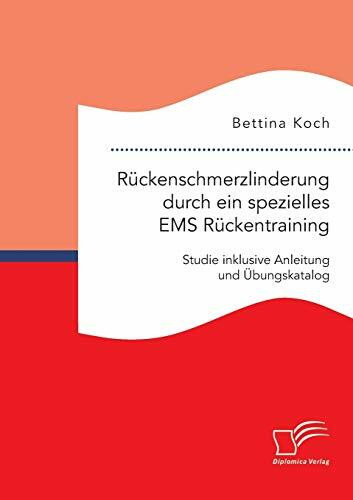 Bettina Koch

Rückenschmerzlinderung durch ein spezielles EMS Rückentraining

Studie inklusive Anleitung und Übungskatalog

Diplomica Verlag